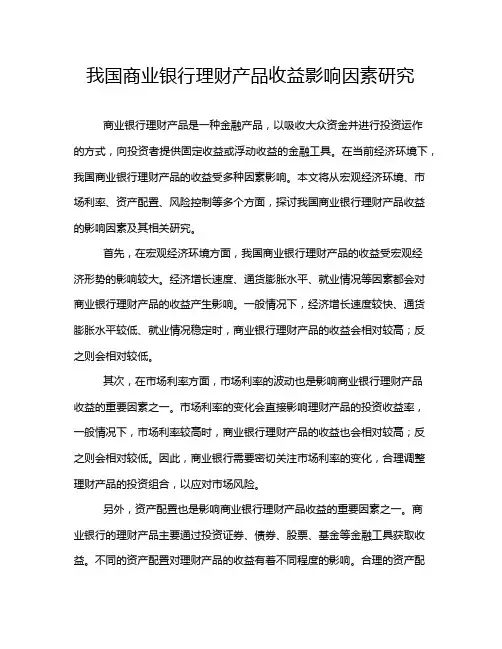 我国商业银行理财产品收益影响因素研究

商业银行理财产品是一种金融产品，以吸收大众资金并进行投资运作的方式，向投资者提供固定收益或浮动收益的金融工具。在当前经济环境下，我国商业银行理财产品的收益受多种因素影响。本文将从宏观经济环境、市场利率、资产配置、风险控制等多个方面，探讨我国商业银行理财产品收益的影响因素及其相关研究。

首先，在宏观经济环境方面，我国商业银行理财产品的收益受宏观经济形势的影响较大。经济增长速度、通货膨胀水平、就业情况等因素都会对商业银行理财产品的收益产生影响。一般情况下，经济增长速度较快、通货膨胀水平较低、就业情况稳定时，商业银行理财产品的收益会相对较高；反之则会相对较低。

其次，在市场利率方面，市场利率的波动也是影响商业银行理财产品收益的重要因素之一。市场利率的变化会直接影响理财产品的投资收益率，一般情况下，市场利率较高时，商业银行理财产品的收益也会相对较高；反之则会相对较低。因此，商业银行需要密切关注市场利率的变化，合理调整理财产品的投资组合，以应对市场风险。

另外，资产配置也是影响商业银行理财产品收益的重要因素之一。商业银行的理财产品主要通过投资证券、债券、股票、基金等金融工具获取收益。不同的资产配置对理财产品的收益有着不同程度的影响。合理的资产配